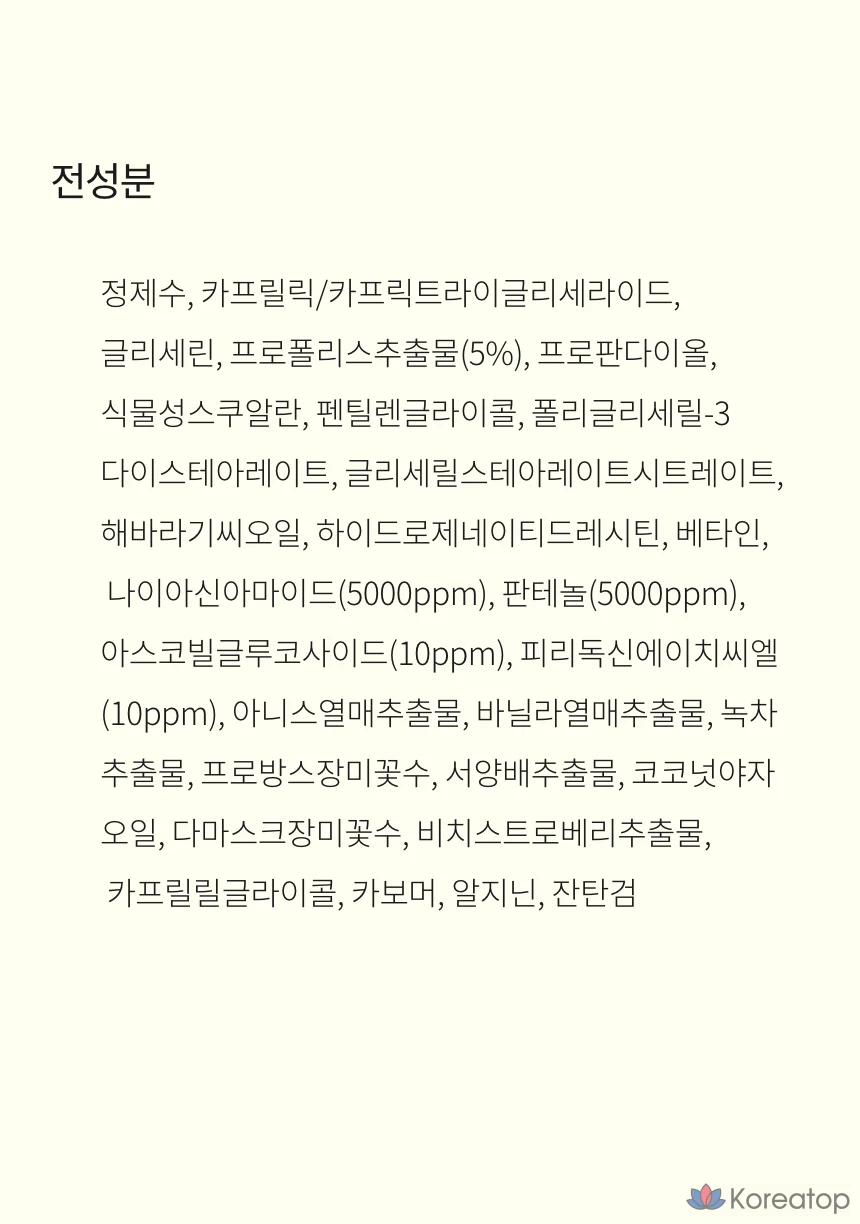 전성분

정제수, 카프릴릭/카프릭트라이글리세라이드, 글리세린, 프로폴리스추출물(5%), 프로판다이올, 식물성스쿠알란, 펜틸렌글라이콜, 폴리글리세릴-3 다이스테아레이트, 글리세릴스테아레이트시트레이트, 해바라기씨오일, 하이드로제네이티드레시틴, 베타인, 나이아신아마이드(5000ppm), 판테놀(5000ppm), 아스코빌글루코사이드(10ppm), 피리독신에이치씨엘(10ppm), 아니스열매추출물, 바닐라열매추출물, 녹차추출물, 프로방스장미꽃수, 서양배추출물, 코코넛야자오일, 다마스크장미꽃수, 비치스트로베리추출물, 카프릴릴글라이콜, 카보머, 알지닌, 잔탄검

Koreatop